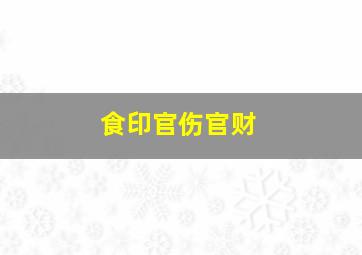 食印官伤官财